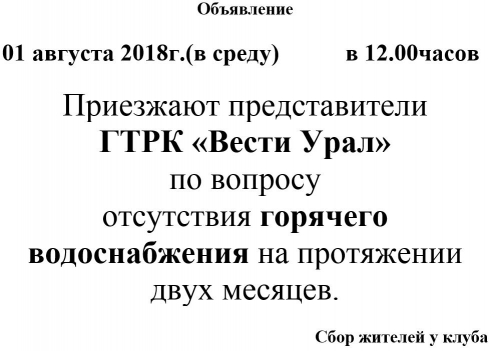 Объявление

01 августа 2018г.(в среду) в 12.00часов

Приезжают представители ГТРК «Вести Урал» по вопросу отсутствия горячего водоснабжения на протяжении двух месяцев.

Сбор жителей у клуба